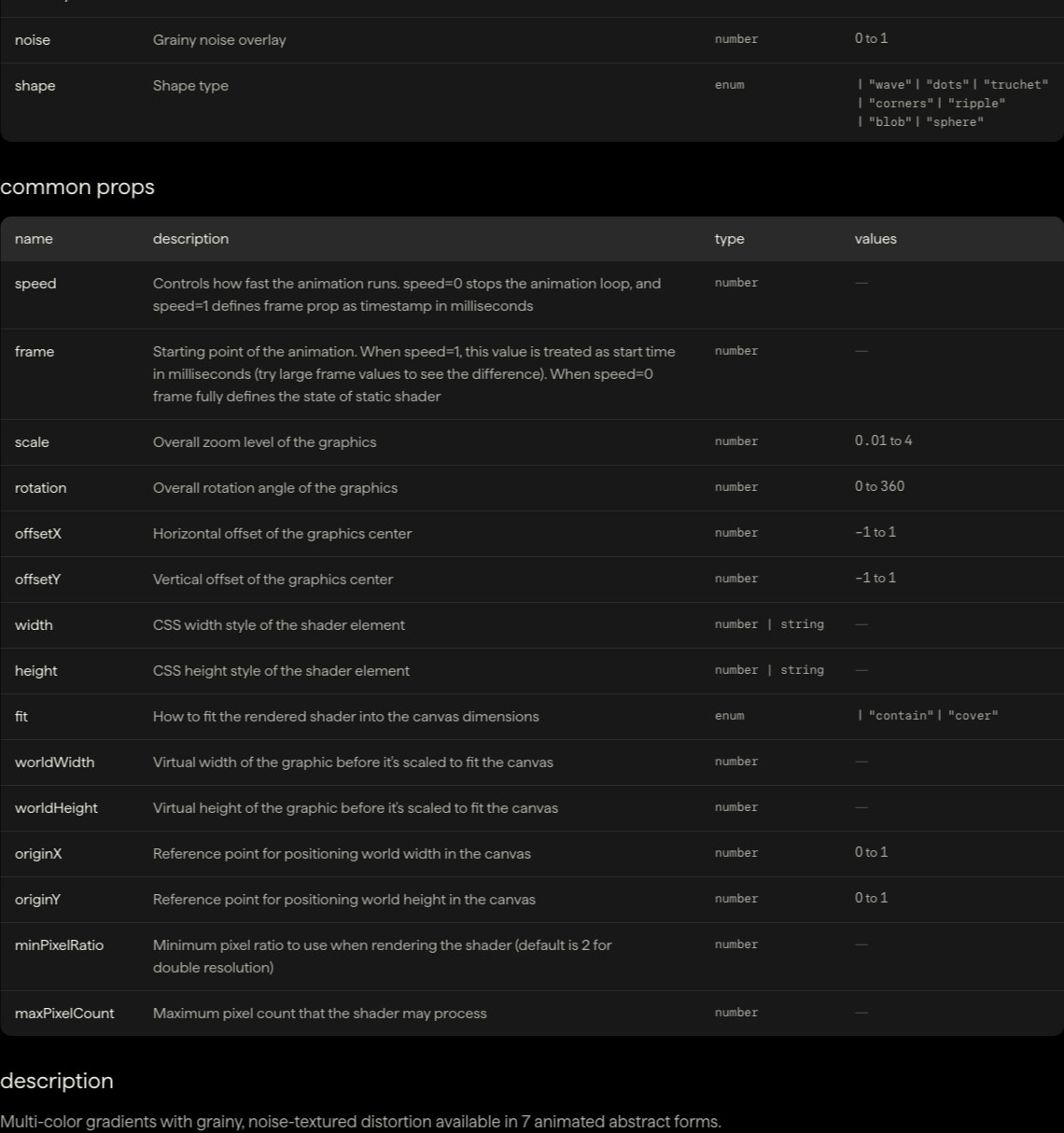 | | | | |
|---|---|---|---|
| noise | Grainy noise overlay | number | 0 to 1 |
| shape | Shape type | enum | \| "wave" \| "dots" \| "truchet" \| "corners" \| "ripple" \| "blob" \| "sphere" |

common props

| name | description | type | values |
|---|---|---|---|
| speed | Controls how fast the animation runs. speed=0 stops the animation loop, and speed=1 defines frame prop as timestamp in milliseconds | number | — |
| frame | Starting point of the animation. When speed=1, this value is treated as start time in milliseconds (try large frame values to see the difference). When speed=0 frame fully defines the state of static shader | number | — |
| scale | Overall zoom level of the graphics | number | 0.01 to 4 |
| rotation | Overall rotation angle of the graphics | number | 0 to 360 |
| offsetX | Horizontal offset of the graphics center | number | -1 to 1 |
| offsetY | Vertical offset of the graphics center | number | -1 to 1 |
| width | CSS width style of the shader element | number \| string | — |
| height | CSS height style of the shader element | number \| string | — |
| fit | How to fit the rendered shader into the canvas dimensions | enum | \| "contain" \| "cover" |
| worldWidth | Virtual width of the graphic before it's scaled to fit the canvas | number | — |
| worldHeight | Virtual height of the graphic before it's scaled to fit the canvas | number | — |
| originX | Reference point for positioning world width in the canvas | number | 0 to 1 |
| originY | Reference point for positioning world height in the canvas | number | 0 to 1 |
| minPixelRatio | Minimum pixel ratio to use when rendering the shader (default is 2 for double resolution) | number | — |
| maxPixelCount | Maximum pixel count that the shader may process | number | — |

description

Multi-color gradients with grainy, noise-textured distortion available in 7 animated abstract forms.